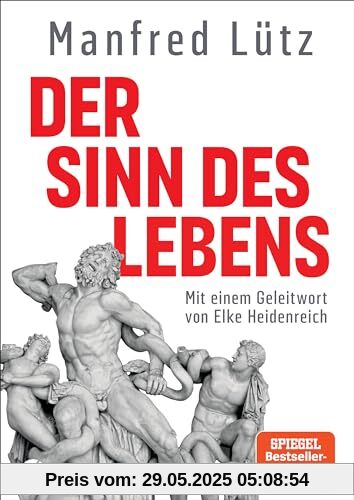 Manfred Lütz

DER SINN DES LEBENS

Mit einem Geleitwort von Elke Heidenreich

SPIEGEL Bestseller-

Preis vom: 29.05.2025 05:08:54